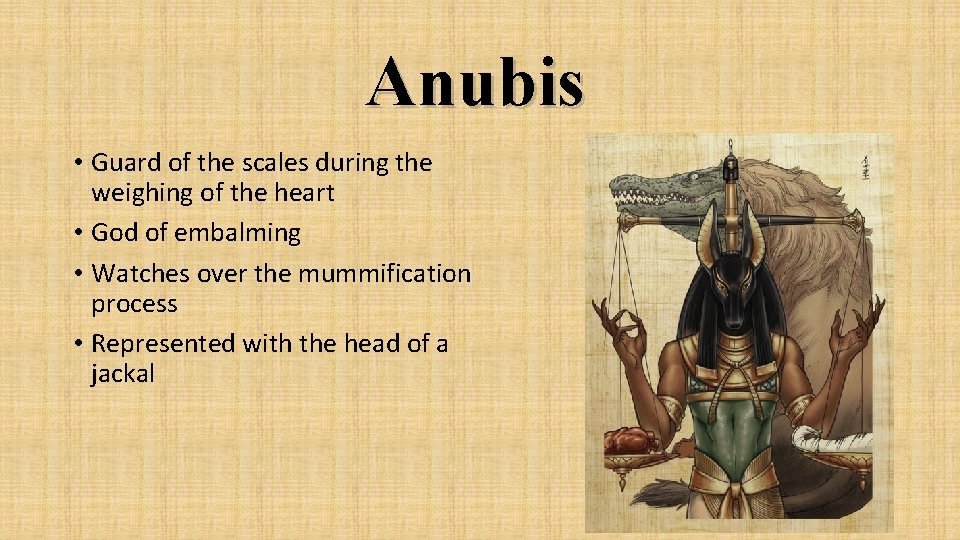 Anubis

• Guard of the scales during the weighing of the heart
• God of embalming
• Watches over the mummification process
• Represented with the head of a jackal